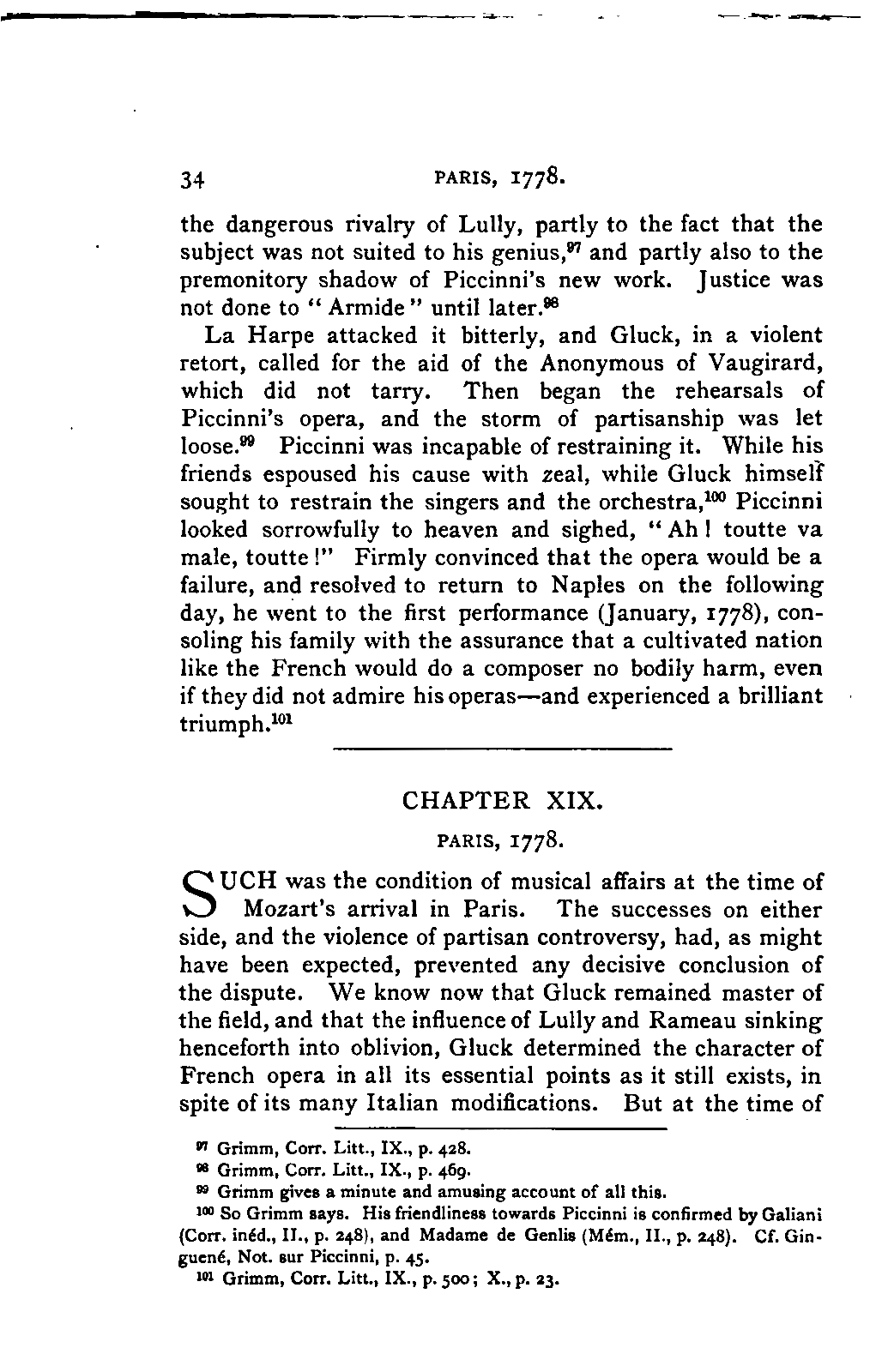 34 PARIS, 1778.

the dangerous rivalry of Lully, partly to the fact that the subject was not suited to his genius,$^{97}$ and partly also to the premonitory shadow of Piccinni's new work. Justice was not done to "Armide" until later.$^{98}$

La Harpe attacked it bitterly, and Gluck, in a violent retort, called for the aid of the Anonymous of Vaugirard, which did not tarry. Then began the rehearsals of Piccinni's opera, and the storm of partisanship was let loose.$^{99}$ Piccinni was incapable of restraining it. While his friends espoused his cause with zeal, while Gluck himself sought to restrain the singers and the orchestra,$^{100}$ Piccinni looked sorrowfully to heaven and sighed, "Ah! toutte va male, toutte!" Firmly convinced that the opera would be a failure, and resolved to return to Naples on the following day, he went to the first performance (January, 1778), consoling his family with the assurance that a cultivated nation like the French would do a composer no bodily harm, even if they did not admire his operas—and experienced a brilliant triumph.$^{101}$

CHAPTER XIX.

PARIS, 1778.

SUCH was the condition of musical affairs at the time of Mozart's arrival in Paris. The successes on either side, and the violence of partisan controversy, had, as might have been expected, prevented any decisive conclusion of the dispute. We know now that Gluck remained master of the field, and that the influence of Lully and Rameau sinking henceforth into oblivion, Gluck determined the character of French opera in all its essential points as it still exists, in spite of its many Italian modifications. But at the time of

$^{97}$ Grimm, Corr. Litt., IX., p. 428.
$^{98}$ Grimm, Corr. Litt., IX., p. 469.
$^{99}$ Grimm gives a minute and amusing account of all this.
$^{100}$ So Grimm says. His friendliness towards Piccinni is confirmed by Galiani (Corr. inéd., II., p. 248), and Madame de Genlis (Mém., II., p. 248). Cf. Ginguené, Not. sur Piccinni, p. 45.
$^{101}$ Grimm, Corr. Litt., IX., p. 500; X., p. 23.